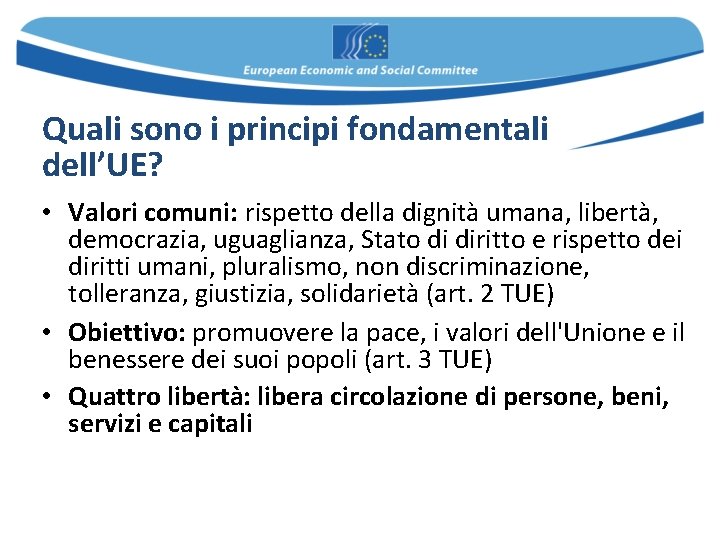 European Economic and Social Committee

Quali sono i principi fondamentali dell’UE?

• Valori comuni: rispetto della dignità umana, libertà, democrazia, uguaglianza, Stato di diritto e rispetto dei diritti umani, pluralismo, non discriminazione, tolleranza, giustizia, solidarietà (art. 2 TUE)

• Obiettivo: promuovere la pace, i valori dell'Unione e il benessere dei suoi popoli (art. 3 TUE)

• Quattro libertà: libera circolazione di persone, beni, servizi e capitali